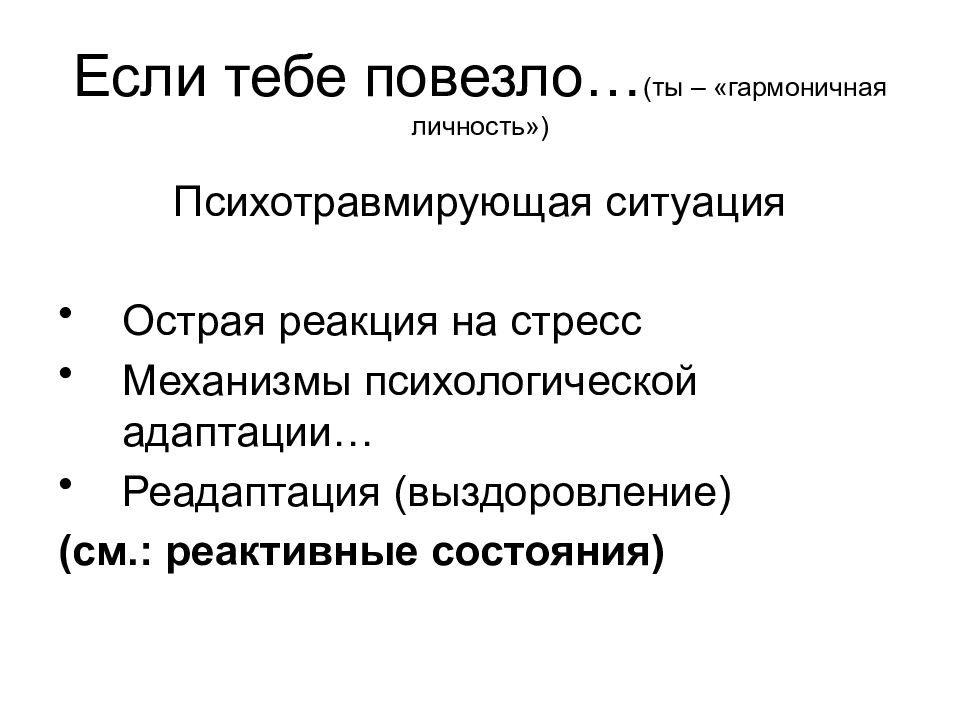 Если тебе повезло…(ты – «гармоничная личность»)

Психотравмирующая ситуация

• Острая реакция на стресс
• Механизмы психологической адаптации…
• Реадаптация (выздоровление)

(см.: реактивные состояния)